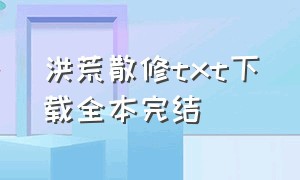 洪荒散修txt下载全本完结